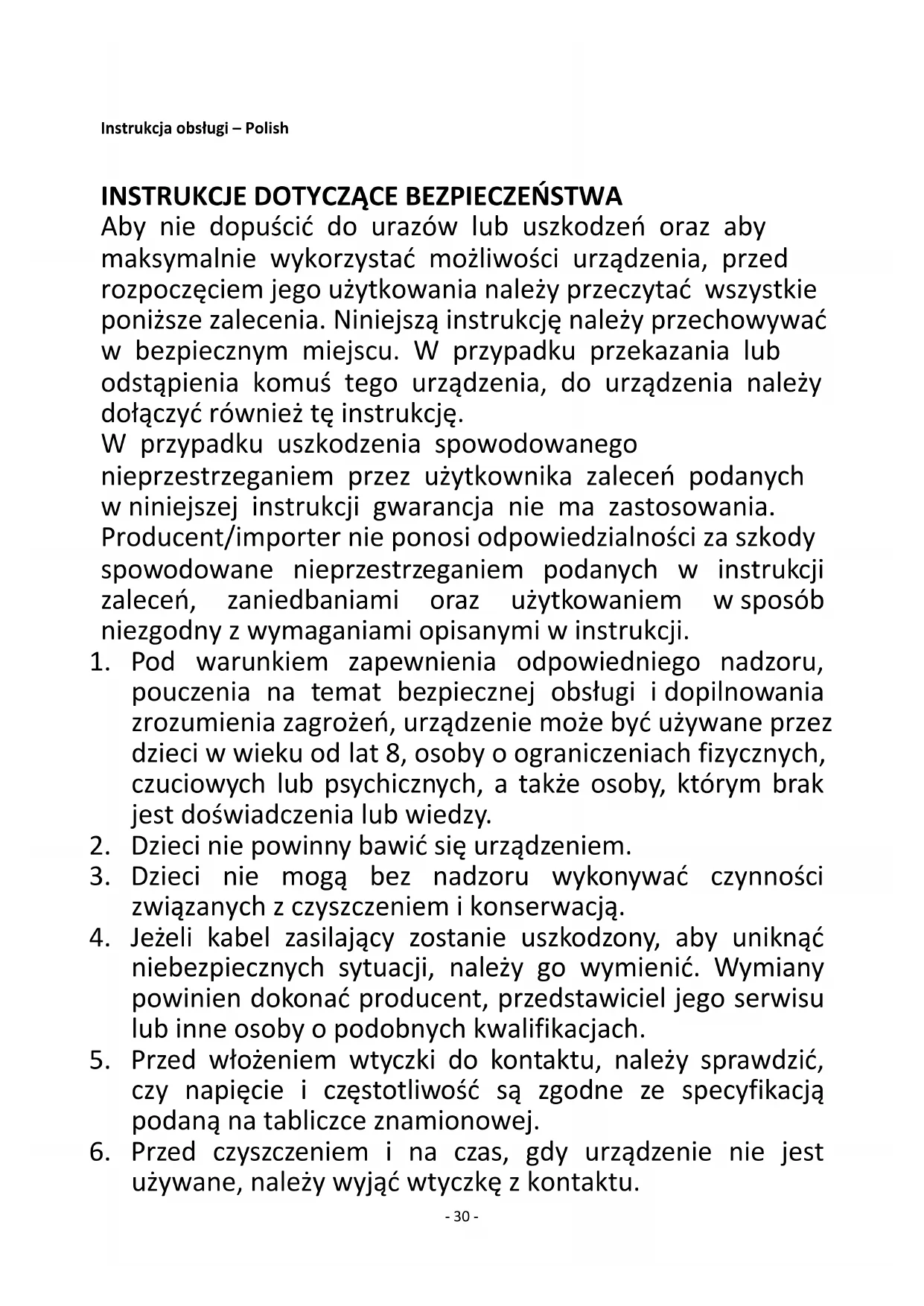 Instrukcja obsługi – Polish

INSTRUKCJE DOTYCZĄCE BEZPIECZEŃSTWA
Aby nie dopuścić do urazów lub uszkodzeń oraz aby maksymalnie wykorzystać możliwości urządzenia, przed rozpoczęciem jego użytkowania należy przeczytać wszystkie poniższe zalecenia. Niniejszą instrukcję należy przechowywać w bezpiecznym miejscu. W przypadku przekazania lub odstąpienia komuś tego urządzenia, do urządzenia należy dołączyć również tę instrukcję.
W przypadku uszkodzenia spowodowanego nieprzestrzeganiem przez użytkownika zaleceń podanych w niniejszej instrukcji gwarancja nie ma zastosowania. Producent/importer nie ponosi odpowiedzialności za szkody spowodowane nieprzestrzeganiem podanych w instrukcji zaleceń, zaniedbaniami oraz użytkowaniem w sposób niezgodny z wymaganiami opisanymi w instrukcji.
1. Pod warunkiem zapewnienia odpowiedniego nadzoru, pouczenia na temat bezpiecznej obsługi i dopilnowania zrozumienia zagrożeń, urządzenie może być używane przez dzieci w wieku od lat 8, osoby o ograniczeniach fizycznych, czuciowych lub psychicznych, a także osoby, którym brak jest doświadczenia lub wiedzy.
2. Dzieci nie powinny bawić się urządzeniem.
3. Dzieci nie mogą bez nadzoru wykonywać czynności związanych z czyszczeniem i konserwacją.
4. Jeżeli kabel zasilający zostanie uszkodzony, aby uniknąć niebezpiecznych sytuacji, należy go wymienić. Wymiany powinien dokonać producent, przedstawiciel jego serwisu lub inne osoby o podobnych kwalifikacjach.
5. Przed włożeniem wtyczki do kontaktu, należy sprawdzić, czy napięcie i częstotliwość są zgodne ze specyfikacją podaną na tabliczce znamionowej.
6. Przed czyszczeniem i na czas, gdy urządzenie nie jest używane, należy wyjąć wtyczkę z kontaktu.
- 30 -